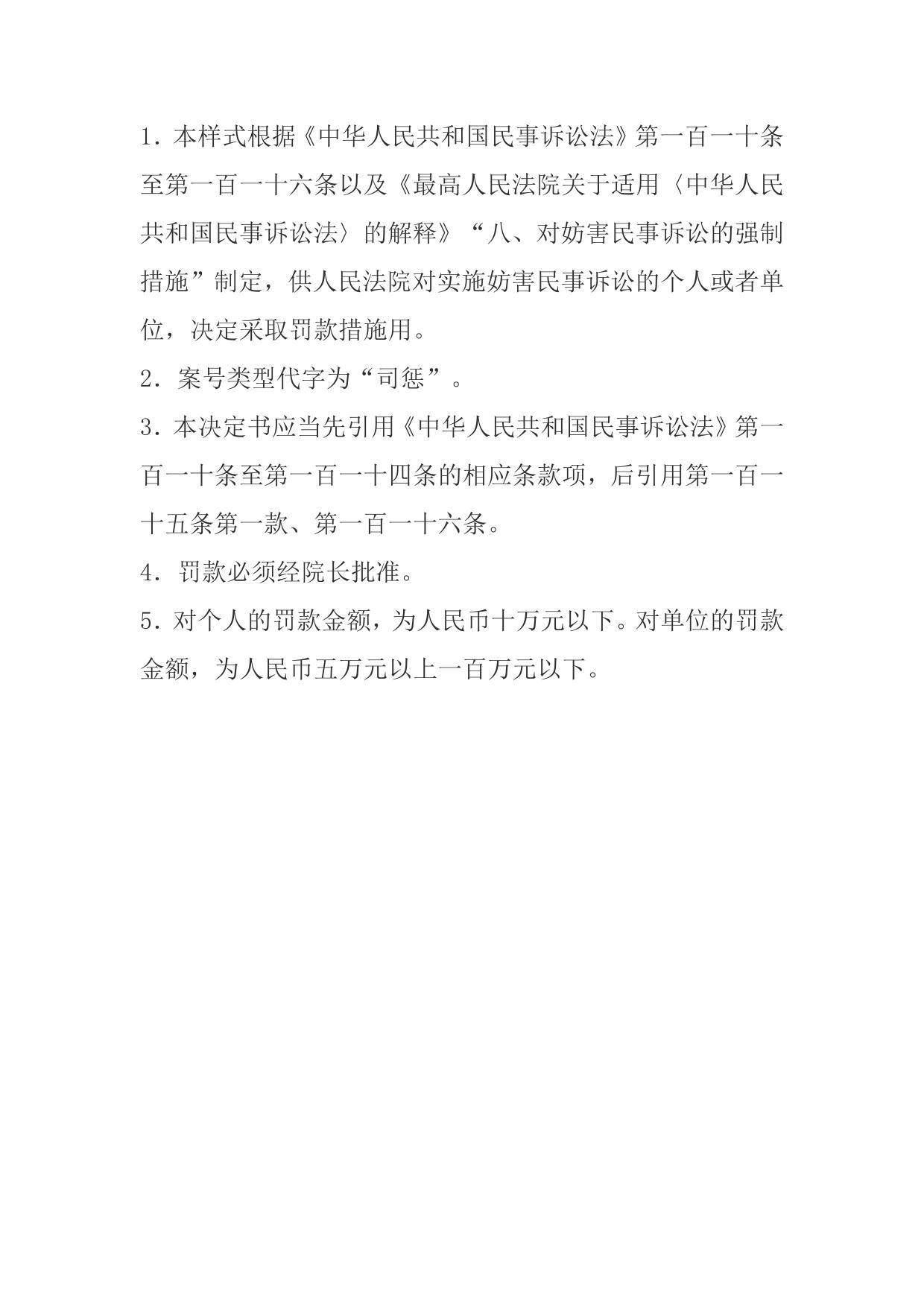 1. 本样式根据《中华人民共和国民事诉讼法》第一百一十条至第一百一十六条以及《最高人民法院关于适用〈中华人民共和国民事诉讼法〉的解释》“八、对妨害民事诉讼的强制措施”制定，供人民法院对实施妨害民事诉讼的个人或者单位，决定采取罚款措施用。

2. 案号类型代字为“司惩”。

3. 本决定书应当先引用《中华人民共和国民事诉讼法》第一百一十条至第一百一十四条的相应条款项，后引用第一百一十五条第一款、第一百一十六条。

4. 罚款必须经院长批准。

5. 对个人的罚款金额，为人民币十万元以下。对单位的罚款金额，为人民币五万元以上一百万元以下。